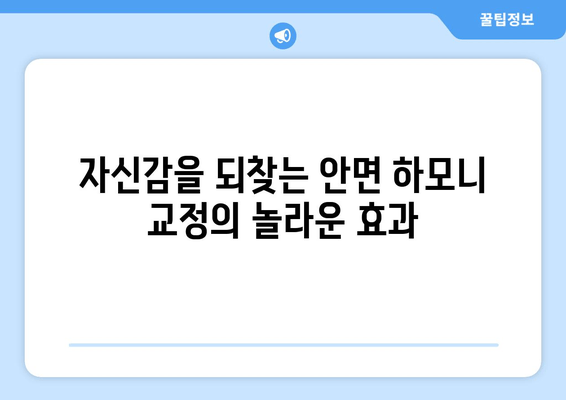 꿀팁정보

자신감을 되찾는 안면 하모니 교정의 놀라운 효과